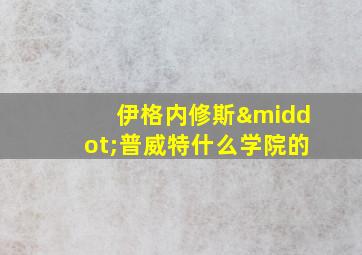 伊格内修斯&middot;普威特什么学院的